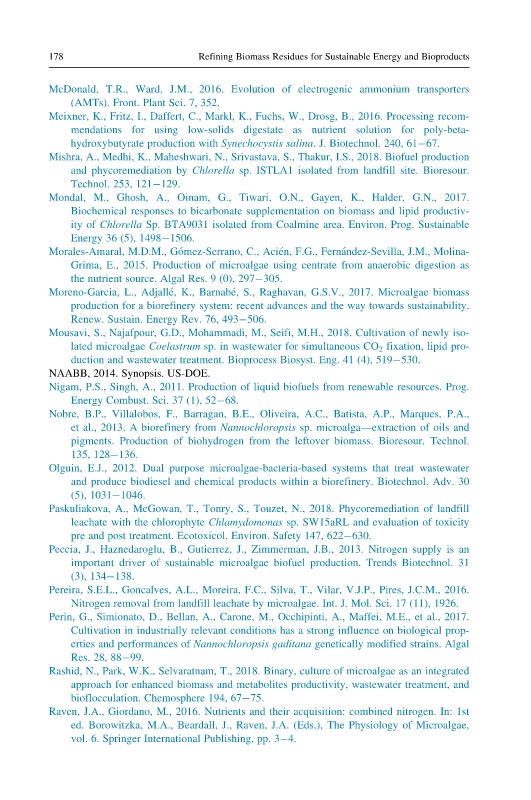 178 Refining Biomass Residues for Sustainable Energy and Bioproducts

McDonald, T.R., Ward, J.M., 2016. Evolution of electrogenic ammonium transporters (AMTs). Front. Plant Sci. 7, 352.

Meixner, K., Fritz, I., Daffert, C., Markl, K., Fuchs, W., Drosg, B., 2016. Processing recommendations for using low-solids digestate as nutrient solution for poly-beta-hydroxybutyrate production with Synechocystis salina. J. Biotechnol. 240, 61–67.

Mishra, A., Medhi, K., Maheshwari, N., Srivastava, S., Thakur, I.S., 2018. Biofuel production and phycoremediation by Chlorella sp. ISTLA1 isolated from landfill site. Bioresour. Technol. 253, 121–129.

Mondal, M., Ghosh, A., Oinam, G., Tiwari, O.N., Gayen, K., Halder, G.N., 2017. Biochemical responses to bicarbonate supplementation on biomass and lipid productivity of Chlorella Sp. BTA9031 isolated from Coalmine area. Environ. Prog. Sustainable Energy 36 (5), 1498–1506.

Morales-Amaral, M.D.M., Gómez-Serrano, C., Acién, F.G., Fernández-Sevilla, J.M., Molina-Grima, E., 2015. Production of microalgae using centrate from anaerobic digestion as the nutrient source. Algal Res. 9 (0), 297–305.

Moreno-Garcia, L., Adjallé, K., Barnabé, S., Raghavan, G.S.V., 2017. Microalgae biomass production for a biorefinery system: recent advances and the way towards sustainability. Renew. Sustain. Energy Rev. 76, 493–506.

Mousavi, S., Najafpour, G.D., Mohammadi, M., Seifi, M.H., 2018. Cultivation of newly isolated microalgae Coelastrum sp. in wastewater for simultaneous $CO_2$ fixation, lipid production and wastewater treatment. Bioprocess Biosyst. Eng. 41 (4), 519–530.

NAABB, 2014. Synopsis. US-DOE.

Nigam, P.S., Singh, A., 2011. Production of liquid biofuels from renewable resources. Prog. Energy Combust. Sci. 37 (1), 52–68.

Nobre, B.P., Villalobos, F., Barragan, B.E., Oliveira, A.C., Batista, A.P., Marques, P.A., et al., 2013. A biorefinery from Nannochloropsis sp. microalga—extraction of oils and pigments. Production of biohydrogen from the leftover biomass. Bioresour. Technol. 135, 128–136.

Olguin, E.J., 2012. Dual purpose microalgae-bacteria-based systems that treat wastewater and produce biodiesel and chemical products within a biorefinery. Biotechnol. Adv. 30 (5), 1031–1046.

Paskuliakova, A., McGowan, T., Tonry, S., Touzet, N., 2018. Phycoremediation of landfill leachate with the chlorophyte Chlamydomonas sp. SW15aRL and evaluation of toxicity pre and post treatment. Ecotoxicol. Environ. Safety 147, 622–630.

Peccia, J., Haznedaroglu, B., Gutierrez, J., Zimmerman, J.B., 2013. Nitrogen supply is an important driver of sustainable microalgae biofuel production. Trends Biotechnol. 31 (3), 134–138.

Pereira, S.E.L., Goncalves, A.L., Moreira, F.C., Silva, T., Vilar, V.J.P., Pires, J.C.M., 2016. Nitrogen removal from landfill leachate by microalgae. Int. J. Mol. Sci. 17 (11), 1926.

Perin, G., Simionato, D., Bellan, A., Carone, M., Occhipinti, A., Maffei, M.E., et al., 2017. Cultivation in industrially relevant conditions has a strong influence on biological properties and performances of Nannochloropsis gaditana genetically modified strains. Algal Res. 28, 88–99.

Rashid, N., Park, W.K., Selvaratnam, T., 2018. Binary, culture of microalgae as an integrated approach for enhanced biomass and metabolites productivity, wastewater treatment, and bioflocculation. Chemosphere 194, 67–75.

Raven, J.A., Giordano, M., 2016. Nutrients and their acquisition: combined nitrogen. In: 1st ed. Borowitzka, M.A., Beardall, J., Raven, J.A. (Eds.), The Physiology of Microalgae, vol. 6. Springer International Publishing, pp. 3–4.